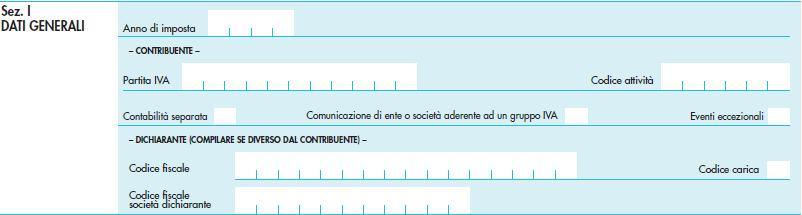 Sez. I
DATI GENERALI

Anno di imposta

– CONTRIBUENTE –

Partita IVA

Codice attività

Contabilità separata

Comunicazione di ente o società aderente ad un gruppo IVA

Eventi eccezionali

– DICHIARANTE (COMPILARE SE DIVERSO DAL CONTRIBUENTE) –

Codice fiscale

Codice carica

Codice fiscale società dichiarante